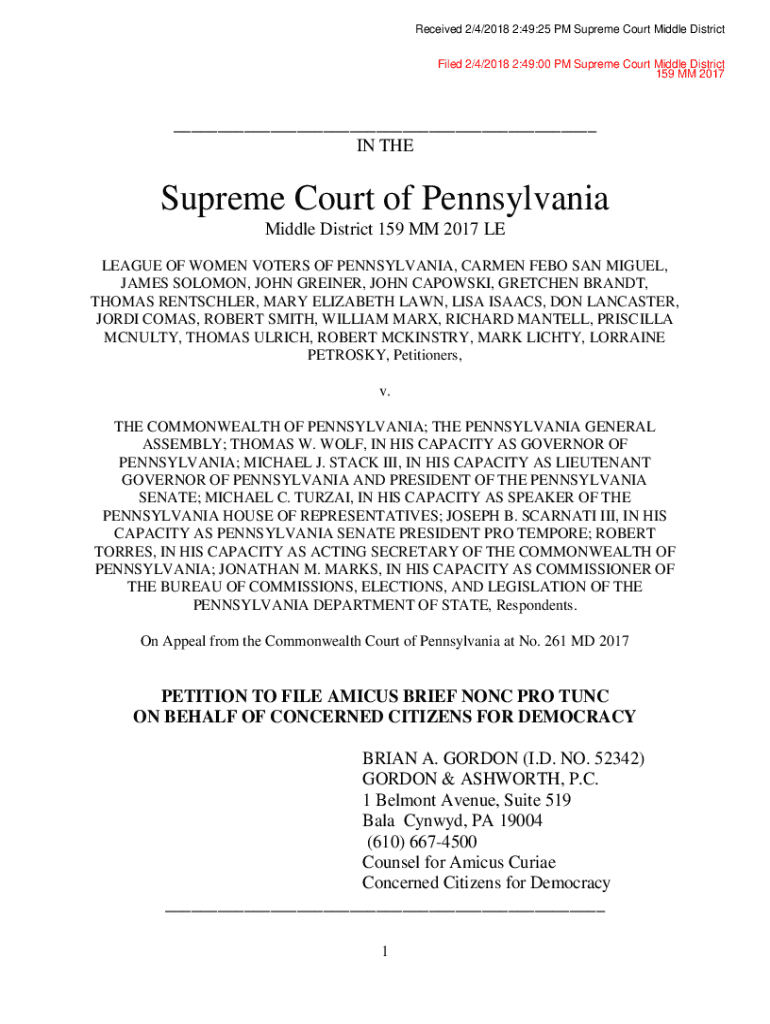 Received 2/4/2018 2:49:25 PM Supreme Court Middle District

Filed 2/4/2018 2:49:00 PM Supreme Court Middle District
159 MM 2017

IN THE

Supreme Court of Pennsylvania

Middle District 159 MM 2017 LE

LEAGUE OF WOMEN VOTERS OF PENNSYLVANIA, CARMEN FEBO SAN MIGUEL, JAMES SOLOMON, JOHN GREINER, JOHN CAPOWSKI, GRETCHEN BRANDT, THOMAS RENTSCHLER, MARY ELIZABETH LAWN, LISA ISAACS, DON LANCASTER, JORDI COMAS, ROBERT SMITH, WILLIAM MARX, RICHARD MANTELL, PRISCILLA MCNULTY, THOMAS ULRICH, ROBERT MCKINSTRY, MARK LICHTY, LORRAINE PETROSKY, Petitioners,

v.

THE COMMONWEALTH OF PENNSYLVANIA; THE PENNSYLVANIA GENERAL ASSEMBLY; THOMAS W. WOLF, IN HIS CAPACITY AS GOVERNOR OF PENNSYLVANIA; MICHAEL J. STACK III, IN HIS CAPACITY AS LIEUTENANT GOVERNOR OF PENNSYLVANIA AND PRESIDENT OF THE PENNSYLVANIA SENATE; MICHAEL C. TURZAI, IN HIS CAPACITY AS SPEAKER OF THE PENNSYLVANIA HOUSE OF REPRESENTATIVES; JOSEPH B. SCARNATI III, IN HIS CAPACITY AS PENNSYLVANIA SENATE PRESIDENT PRO TEMPORE; ROBERT TORRES, IN HIS CAPACITY AS ACTING SECRETARY OF THE COMMONWEALTH OF PENNSYLVANIA; JONATHAN M. MARKS, IN HIS CAPACITY AS COMMISSIONER OF THE BUREAU OF COMMISSIONS, ELECTIONS, AND LEGISLATION OF THE PENNSYLVANIA DEPARTMENT OF STATE, Respondents.

On Appeal from the Commonwealth Court of Pennsylvania at No. 261 MD 2017

PETITION TO FILE AMICUS BRIEF NONC PRO TUNC
ON BEHALF OF CONCERNED CITIZENS FOR DEMOCRACY

BRIAN A. GORDON (I.D. NO. 52342)
GORDON & ASHWORTH, P.C.
1 Belmont Avenue, Suite 519
Bala Cynwyd, PA 19004
(610) 667-4500
Counsel for Amicus Curiae
Concerned Citizens for Democracy

1